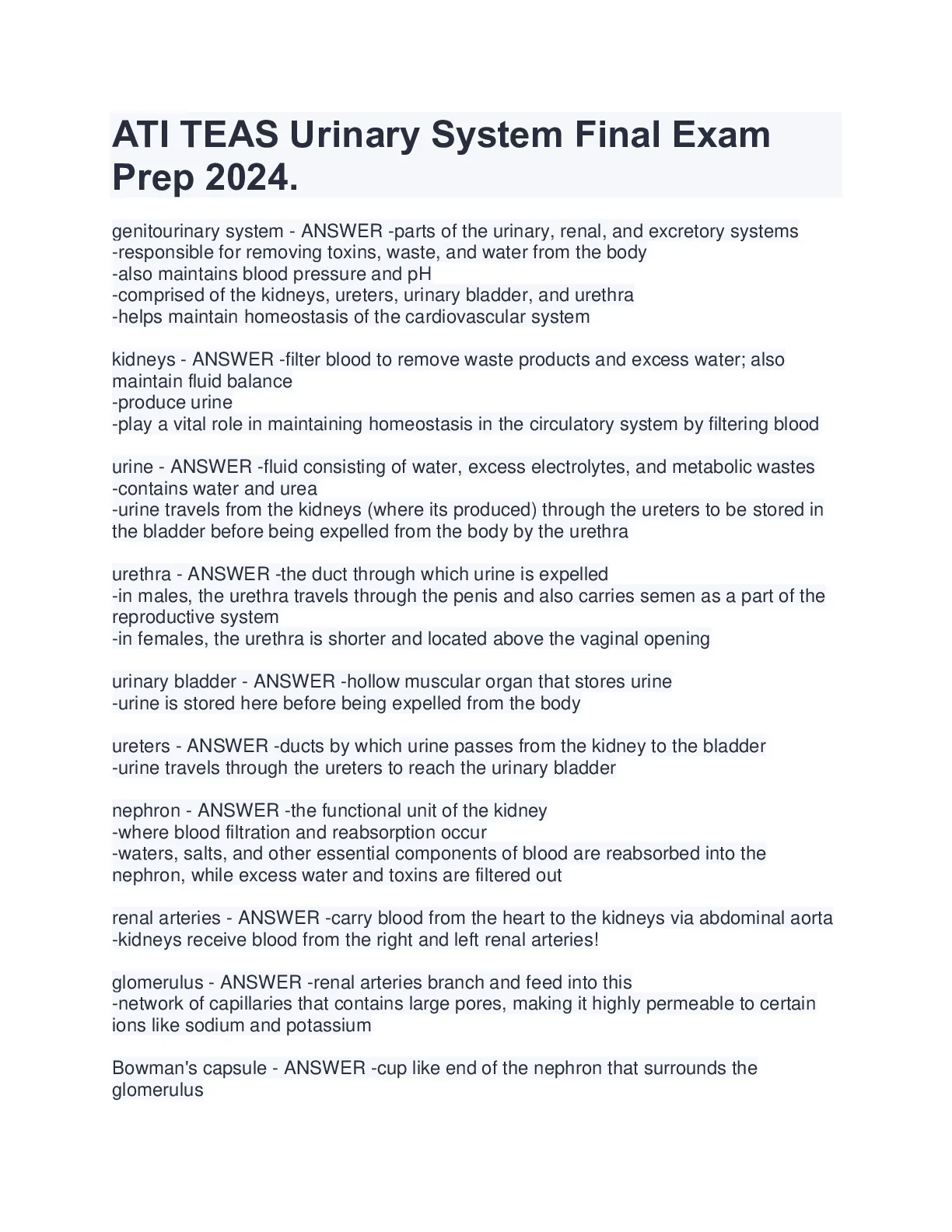 ATI TEAS Urinary System Final Exam Prep 2024.

genitourinary system - ANSWER -parts of the urinary, renal, and excretory systems
-responsible for removing toxins, waste, and water from the body
-also maintains blood pressure and pH
-comprised of the kidneys, ureters, urinary bladder, and urethra
-helps maintain homeostasis of the cardiovascular system

kidneys - ANSWER -filter blood to remove waste products and excess water; also maintain fluid balance
-produce urine
-play a vital role in maintaining homeostasis in the circulatory system by filtering blood

urine - ANSWER -fluid consisting of water, excess electrolytes, and metabolic wastes
-contains water and urea
-urine travels from the kidneys (where its produced) through the ureters to be stored in the bladder before being expelled from the body by the urethra

urethra - ANSWER -the duct through which urine is expelled
-in males, the urethra travels through the penis and also carries semen as a part of the reproductive system
-in females, the urethra is shorter and located above the vaginal opening

urinary bladder - ANSWER -hollow muscular organ that stores urine
-urine is stored here before being expelled from the body

ureters - ANSWER -ducts by which urine passes from the kidney to the bladder
-urine travels through the ureters to reach the urinary bladder

nephron - ANSWER -the functional unit of the kidney
-where blood filtration and reabsorption occur
-waters, salts, and other essential components of blood are reabsorbed into the nephron, while excess water and toxins are filtered out

renal arteries - ANSWER -carry blood from the heart to the kidneys via abdominal aorta
-kidneys receive blood from the right and left renal arteries!

glomerulus - ANSWER -renal arteries branch and feed into this
-network of capillaries that contains large pores, making it highly permeable to certain ions like sodium and potassium

Bowman's capsule - ANSWER -cup like end of the nephron that surrounds the glomerulus